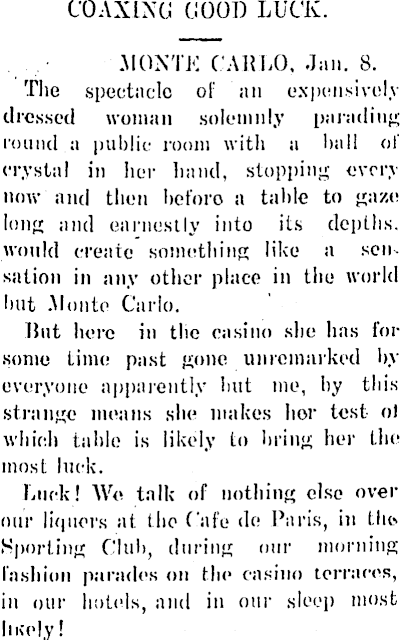 COAXING GOOD LUCK.

MONTE CARLO, Jan. 8.

The spectacle of an expensively dressed woman solemnly parading round a public room with a ball of crystal in her hand, stopping every now and then before a table to gaze long and earnestly into its depths, would create something like a sensation in any other place in the world but Monte Carlo.

But here in the casino she has for some time past gone unremarked by everyone apparently but me, by this strange means she makes her test of which table is likely to bring her the most luck.

Luck! We talk of nothing else over our liquers at the Cafe de Paris, in the Sporting Club, during our morning fashion parades on the casino terraces, in our hotels, and in our sleep most likely!